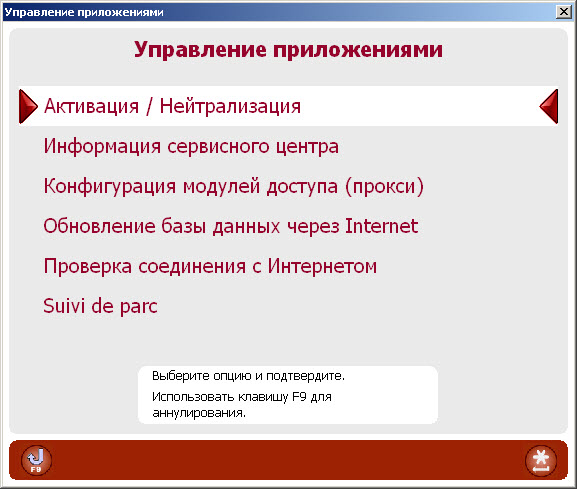 Управление приложениями

Управление приложениями

Активация / Нейтрализация

Информация сервисного центра

Конфигурация модулей доступа (прокси)

Обновление базы данных через Internet

Проверка соединения с Интернетом

Suivi de parc

Выберите опцию и подтвердите.

Использовать клавишу F9 для аннулирования.

F9